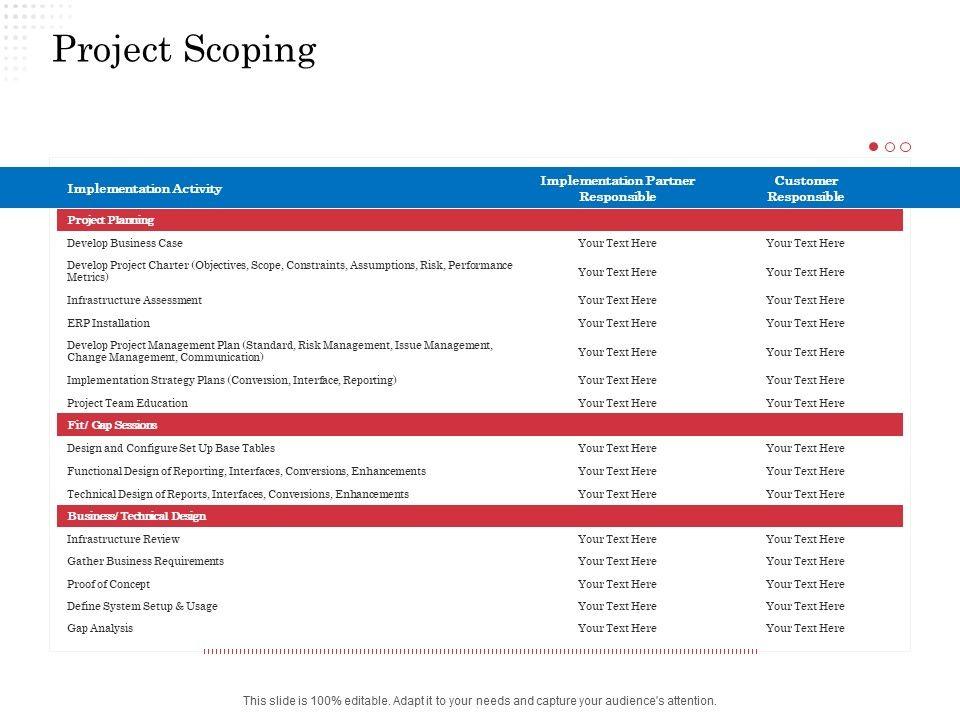 Project Scoping

| Implementation Activity | Implementation Partner Responsible | Customer Responsible |
|---|---|---|
| Project Planning | | |
| Develop Business Case | Your Text Here | Your Text Here |
| Develop Project Charter (Objectives, Scope, Constraints, Assumptions, Risk, Performance Metrics) | Your Text Here | Your Text Here |
| Infrastructure Assessment | Your Text Here | Your Text Here |
| ERP Installation | Your Text Here | Your Text Here |
| Develop Project Management Plan (Standard, Risk Management, Issue Management, Change Management, Communication) | Your Text Here | Your Text Here |
| Implementation Strategy Plans (Conversion, Interface, Reporting) | Your Text Here | Your Text Here |
| Project Team Education | Your Text Here | Your Text Here |
| Fit/ Gap Sessions | | |
| Design and Configure Set Up Base Tables | Your Text Here | Your Text Here |
| Functional Design of Reporting, Interfaces, Conversions, Enhancements | Your Text Here | Your Text Here |
| Technical Design of Reports, Interfaces, Conversions, Enhancements | Your Text Here | Your Text Here |
| Business/ Technical Design | | |
| Infrastructure Review | Your Text Here | Your Text Here |
| Gather Business Requirements | Your Text Here | Your Text Here |
| Proof of Concept | Your Text Here | Your Text Here |
| Define System Setup & Usage | Your Text Here | Your Text Here |
| Gap Analysis | Your Text Here | Your Text Here |

This slide is 100% editable. Adapt it to your needs and capture your audience's attention.